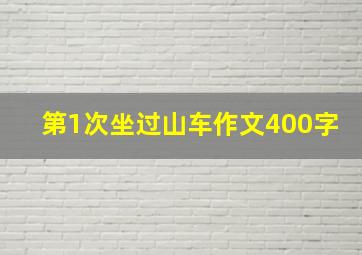 第1次坐过山车作文400字